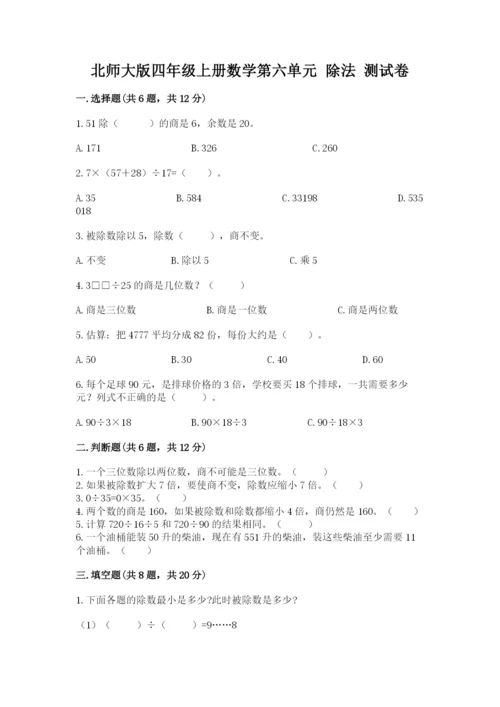 北师大版四年级上册数学第六单元 除法 测试卷

一.选择题(共6题，共12分)

1.51除（　　）的商是6，余数是20。

A.171　　　　B.326　　　　C.260

2.7×（57+28）÷17=（　　）。

A.35　　　　B.584　　　　C.33198　　　　D.535018

3.被除数除以5，除数（　　），商不变。

A.不变　　　　B.除以5　　　　C.乘5

4.3□□÷25的商是几位数？（　　）

A.商是三位数　　　　B.商是一位数　　　　C.商是两位数

5.估算：把4777平均分成82份，每份大约是（　　）。

A.50　　　　B.30　　　　C.40　　　　D.60

6.每个足球90元，是排球价格的3倍，学校要买18个排球，一共需要多少元？列式不正确的是（　　）。

A.90÷3×18　　　　B.90×18÷3　　　　C.90÷18×3

二.判断题(共6题，共12分)

1.一个三位数除以两位数，商不可能是三位数。（　　）
2.如果被除数扩大7倍，要使商不变，除数应缩小7倍。（　　）
3.0÷35=0×35。（　　）
4.两个数的商是160，如果被除数和除数都缩小4倍，商仍然是160。（　　）
5.计算720÷16÷5和720÷90的结果相同。（　　）
6.一个油桶能装50升的柴油，现在有551升的柴油，装这些柴油至少需要11个油桶。（　　）

三.填空题(共8题，共20分)

1.下面各题的除数最小是多少?此时被除数是多少?

（1）（　　）÷（　　）=9……8